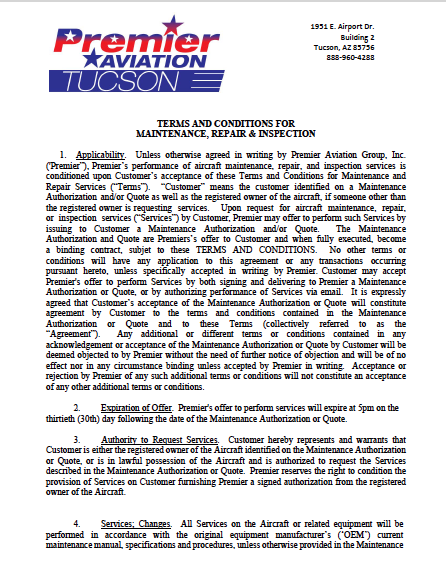 Premier AVIATION TUCSON

1951 E. Airport Dr.
Building 2
Tucson, AZ 85756
888-960-4288

TERMS AND CONDITIONS FOR
MAINTENANCE, REPAIR & INSPECTION

1. Applicability. Unless otherwise agreed in writing by Premier Aviation Group, Inc. ("Premier"), Premier's performance of aircraft maintenance, repair, and inspection services is conditioned upon Customer's acceptance of these Terms and Conditions for Maintenance and Repair Services ("Terms"). "Customer" means the customer identified on a Maintenance Authorization and/or Quote as well as the registered owner of the aircraft, if someone other than the registered owner is requesting services. Upon request for aircraft maintenance, repair, or inspection services ("Services") by Customer, Premier may offer to perform such Services by issuing to Customer a Maintenance Authorization and/or Quote. The Maintenance Authorization and Quote are Premiers's offer to Customer and when fully executed, become a binding contract, subjet to these TERMS AND CONDITIONS. No other terms or conditions will have any application to this agreement or any transactions occurring pursuant hereto, unless specifically accepted in writing by Premier. Customer may accept Premier's offer to perform Services by both signing and delivering to Premier a Maintenance Authorization or Quote, or by authorizing performance of Services via email. It is expressly agreed that Customer's acceptance of the Maintenance Authorization or Quote will constitute agreement by Customer to the terms and conditions contained in the Maintenance Authorization or Quote and to these Terms (collectively referred to as the "Agreement"). Any additional or different terms or conditions contained in any acknowledgement or acceptance of the Maintenance Authorization or Quote by Customer will be deemed objected to by Premier without the need of further notice of objection and will be of no effect nor in any circumstance binding unless accepted by Premier in writing. Acceptance or rejection by Premier of any such additional terms or conditions will not constitute an acceptance of any other additional terms or conditions.

2. Expiration of Offer. Premier's offer to perform services will expire at 5pm on the thirtieth (30th) day following the date of the Maintenance Authorization or Quote.

3. Authority to Request Services. Customer hereby represents and warrants that Customer is either the registered owner of the Aircraft identified on the Maintenance Authorization or Quote, or is in lawful possession of the Aircraft and is authorized to request the Services described in the Maintenance Authorization or Quote. Premier reserves the right to condition the provision of Services on Customer furnishing Premier a signed authorization from the registered owner of the Aircraft.

4. Services; Changes. All Services on the Aircraft or related equipment will be performed in accordance with the original equipment manufacturer's ("OEM") current maintenance manual, specifications and procedures, unless otherwise provided in the Maintenance